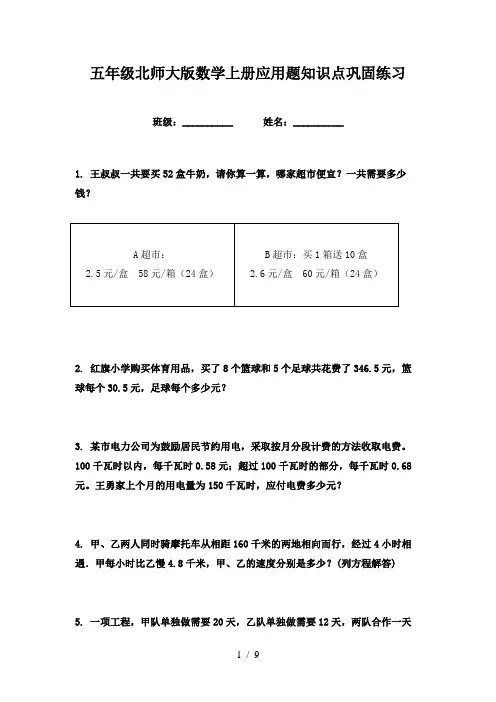 五年级北师大版数学上册应用题知识点巩固练习

班级：__________　　姓名：__________

1. 王叔叔一共要买52盒牛奶，请你算一算，哪家超市便宜？一共需要多少钱？

| A超市：<br>2.5元/盒　58元/箱（24盒） | B超市：买1箱送10盒<br>2.6元/盒　60元/箱（24盒） |
|---|---|

2. 红旗小学购买体育用品，买了8个篮球和5个足球共花费了346.5元，篮球每个30.5元，足球每个多少元？

3. 某市电力公司为鼓励居民节约用电，采取按月分段计费的方法收取电费。100千瓦时以内，每千瓦时0.58元；超过100千瓦时的部分，每千瓦时0.68元。王勇家上个月的用电量为150千瓦时，应付电费多少元？

4. 甲、乙两人同时骑摩托车从相距160千米的两地相向而行，经过4小时相遇．甲每小时比乙慢4.8千米，甲、乙的速度分别是多少？(列方程解答)

5. 一项工程，甲队单独做需要20天，乙队单独做需要12天，两队合作一天

1 / 9